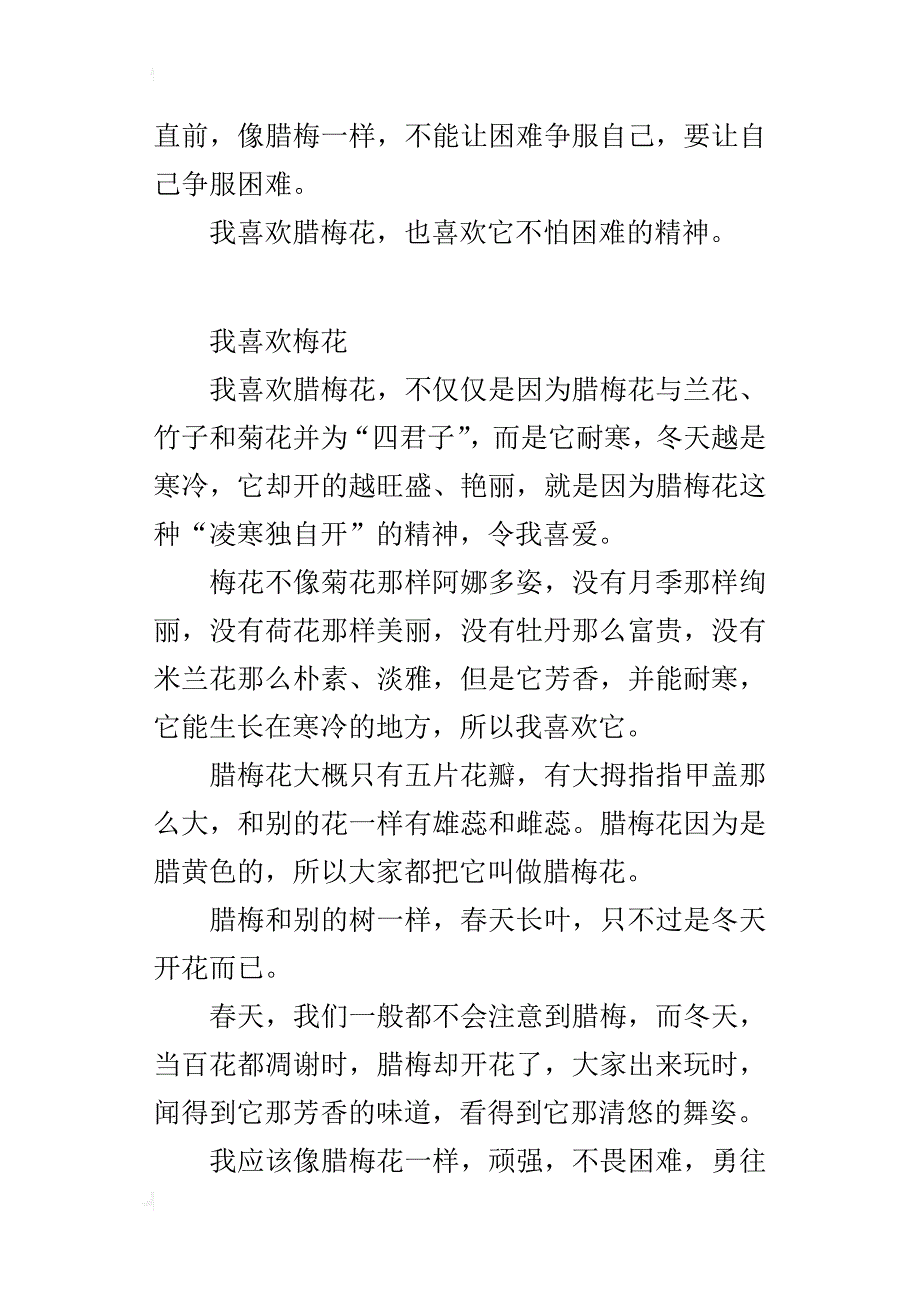 直前，像腊梅一样，不能让困难争服自己，要让自己争服困难。

我喜欢腊梅花，也喜欢它不怕困难的精神。

我喜欢梅花

我喜欢腊梅花，不仅仅是因为腊梅花与兰花、竹子和菊花并为“四君子”，而是它耐寒，冬天越是寒冷，它却开的越旺盛、艳丽，就是因为腊梅花这种“凌寒独自开”的精神，令我喜爱。

梅花不像菊花那样阿娜多姿，没有月季那样绚丽，没有荷花那样美丽，没有牡丹那么富贵，没有米兰花那么朴素、淡雅，但是它芳香，并能耐寒，它能生长在寒冷的地方，所以我喜欢它。

腊梅花大概只有五片花瓣，有大拇指指甲盖那么大，和别的花一样有雄蕊和雌蕊。腊梅花因为是腊黄色的，所以大家都把它叫做腊梅花。

腊梅和别的树一样，春天长叶，只不过是冬天开花而已。

春天，我们一般都不会注意到腊梅，而冬天，当百花都凋谢时，腊梅却开花了，大家出来玩时，闻得到它那芳香的味道，看得到它那清悠的舞姿。

我应该像腊梅花一样，顽强，不畏困难，勇往